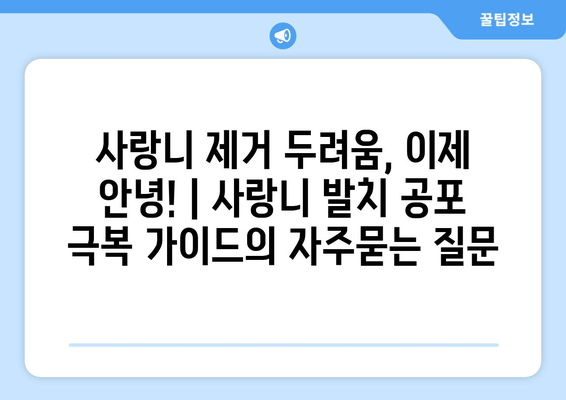 꿀팁정보

사랑니 제거 두려움, 이제 안녕! | 사랑니 발치 공포 극복 가이드의 자주묻는 질문